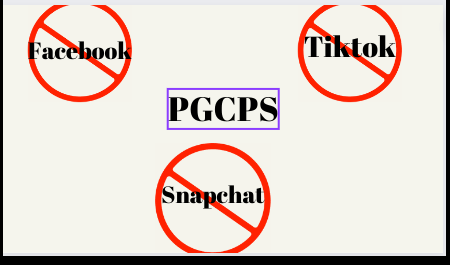 Facebook

Tiktok

PGCPS

Snapchat